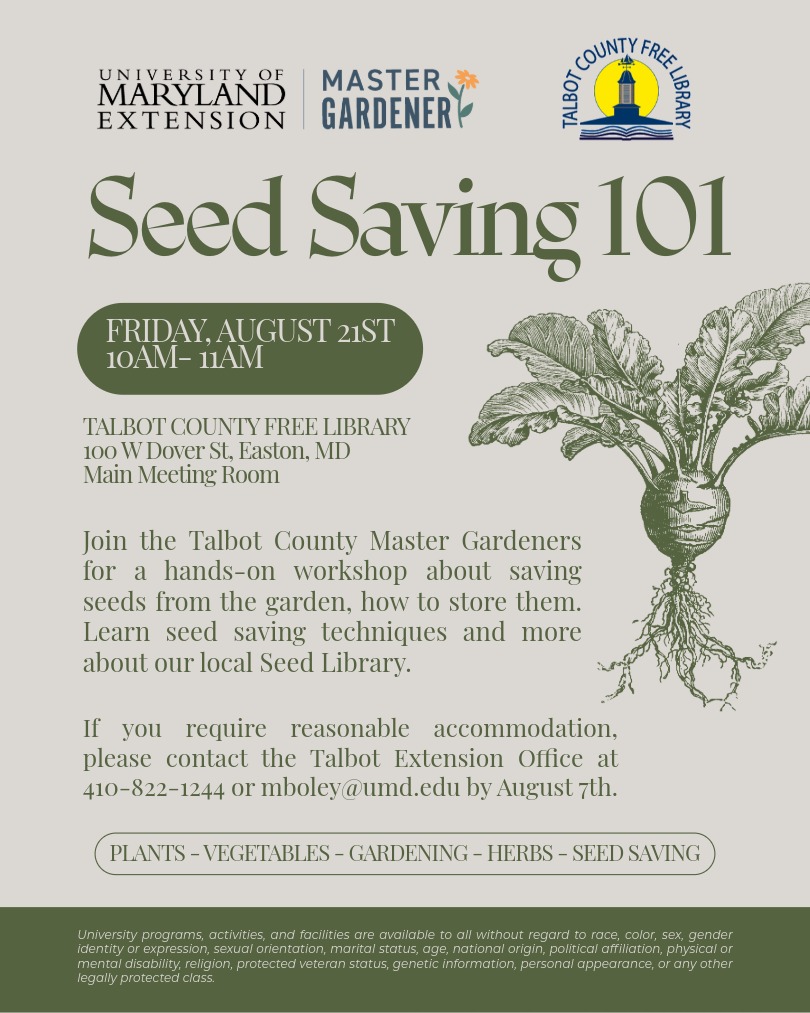 UNIVERSITY OF
MARYLAND
EXTENSION

MASTER
GARDENER

TALBOT COUNTY FREE LIBRARY

Seed Saving 101

FRIDAY, AUGUST 21ST
10AM- 11AM

TALBOT COUNTY FREE LIBRARY
100 W Dover St, Easton, MD
Main Meeting Room

Join the Talbot County Master Gardeners for a hands-on workshop about saving seeds from the garden, how to store them. Learn seed saving techniques and more about our local Seed Library.

If you require reasonable accommodation, please contact the Talbot Extension Office at 410-822-1244 or mboley@umd.edu by August 7th.

PLANTS - VEGETABLES - GARDENING - HERBS - SEED SAVING

University programs, activities, and facilities are available to all without regard to race, color, sex, gender identity or expression, sexual orientation, marital status, age, national origin, political affiliation, physical or mental disability, religion, protected veteran status, genetic information, personal appearance, or any other legally protected class.